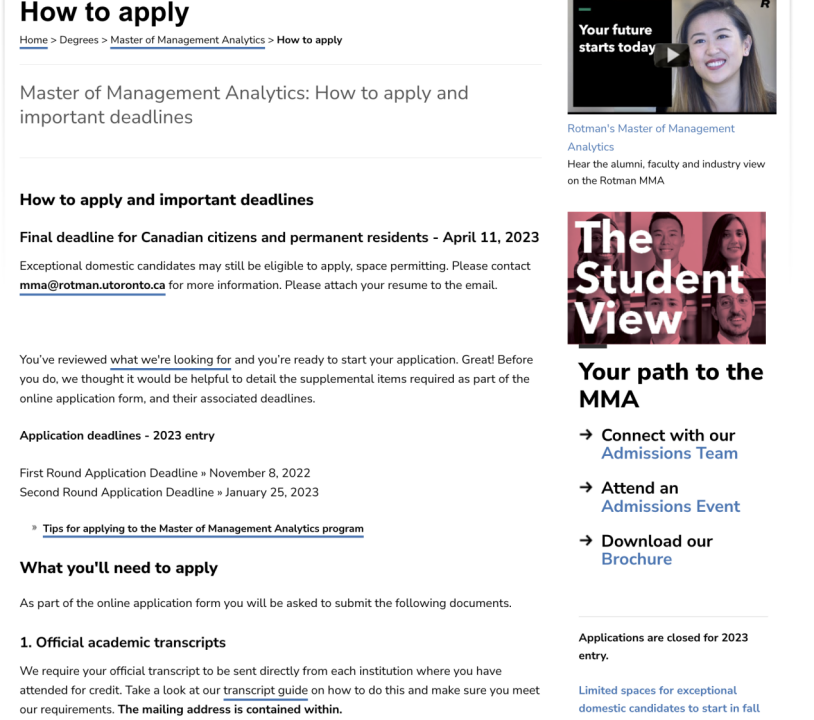 How to apply

Home > Degrees > Master of Management Analytics > How to apply

Master of Management Analytics: How to apply and important deadlines

How to apply and important deadlines

Final deadline for Canadian citizens and permanent residents - April 11, 2023

Exceptional domestic candidates may still be eligible to apply, space permitting. Please contact mma@rotman.utoronto.ca for more information. Please attach your resume to the email.

You've reviewed what we're looking for and you're ready to start your application. Great! Before you do, we thought it would be helpful to detail the supplemental items required as part of the online application form, and their associated deadlines.

Application deadlines - 2023 entry

First Round Application Deadline » November 8, 2022
Second Round Application Deadline » January 25, 2023

» Tips for applying to the Master of Management Analytics program

What you'll need to apply

As part of the online application form you will be asked to submit the following documents.

1. Official academic transcripts

We require your official transcript to be sent directly from each institution where you have attended for credit. Take a look at our transcript guide on how to do this and make sure you meet our requirements. The mailing address is contained within.

R
Your future starts today

Rotman's Master of Management Analytics
Hear the alumni, faculty and industry view on the Rotman MMA

The Student View

Your path to the MMA

→ Connect with our Admissions Team

→ Attend an Admissions Event

→ Download our Brochure

Applications are closed for 2023 entry.

Limited spaces for exceptional domestic candidates to start in fall